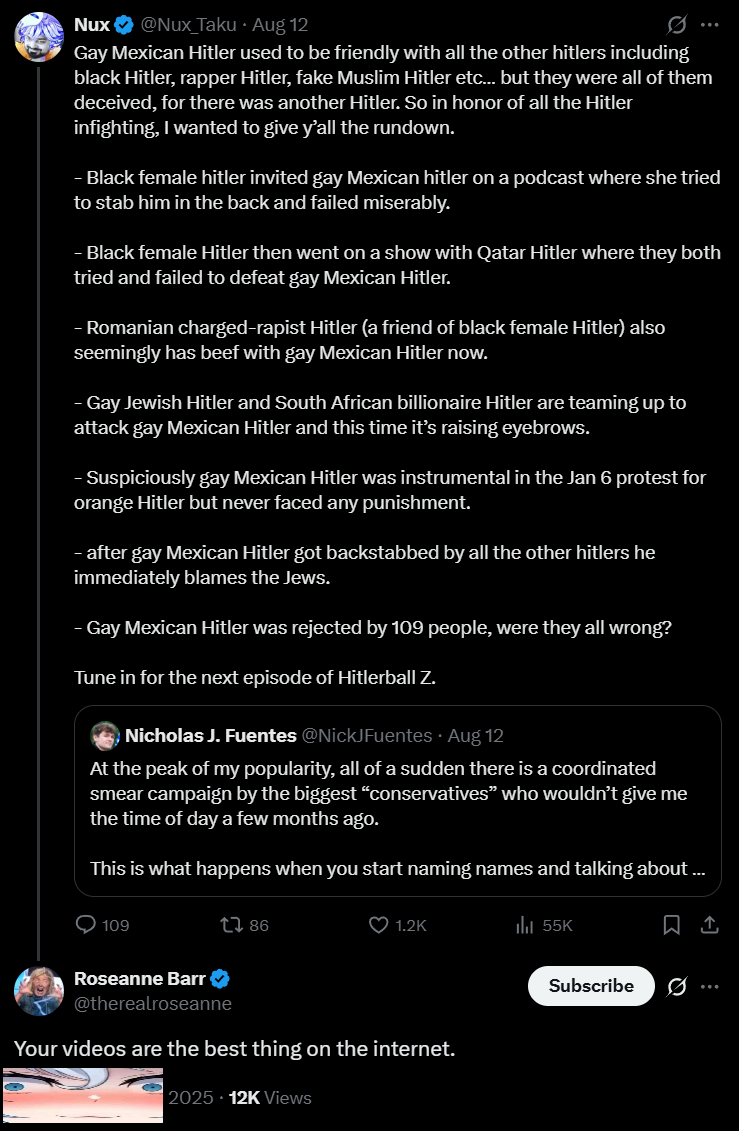 Nux @Nux_Taku · Aug 12

Gay Mexican Hitler used to be friendly with all the other hitlers including black Hitler, rapper Hitler, fake Muslim Hitler etc… but they were all of them deceived, for there was another Hitler. So in honor of all the Hitler infighting, I wanted to give y'all the rundown.

- Black female hitler invited gay Mexican hitler on a podcast where she tried to stab him in the back and failed miserably.

- Black female Hitler then went on a show with Qatar Hitler where they both tried and failed to defeat gay Mexican Hitler.

- Romanian charged-rapist Hitler (a friend of black female Hitler) also seemingly has beef with gay Mexican Hitler now.

- Gay Jewish Hitler and South African billionaire Hitler are teaming up to attack gay Mexican Hitler and this time it's raising eyebrows.

- Suspiciously gay Mexican Hitler was instrumental in the Jan 6 protest for orange Hitler but never faced any punishment.

- after gay Mexican Hitler got backstabbed by all the other hitlers he immediately blames the Jews.

- Gay Mexican Hitler was rejected by 109 people, were they all wrong?

Tune in for the next episode of Hitlerball Z.

Nicholas J. Fuentes @NickJFuentes · Aug 12

At the peak of my popularity, all of a sudden there is a coordinated smear campaign by the biggest "conservatives" who wouldn't give me the time of day a few months ago.

This is what happens when you start naming names and talking about ...

109 86 1.2K 55K

Roseanne Barr @therealroseanne

Subscribe

Your videos are the best thing on the internet.

2025 · 12K Views